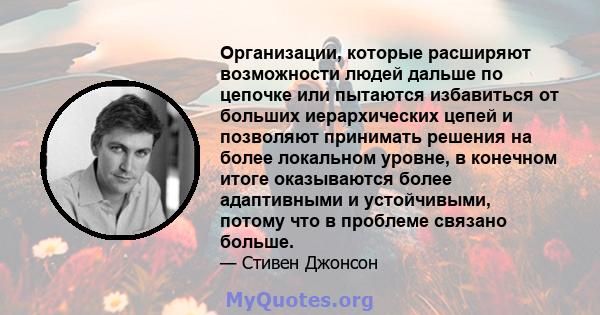 Организации, которые расширяют возможности людей дальше по цепочке или пытаются избавиться от больших иерархических цепей и позволяют принимать решения на более локальном уровне, в конечном итоге оказываются более адаптивными и устойчивыми, потому что в проблеме связано больше.

— Стивен Джонсон

MyQuotes.org